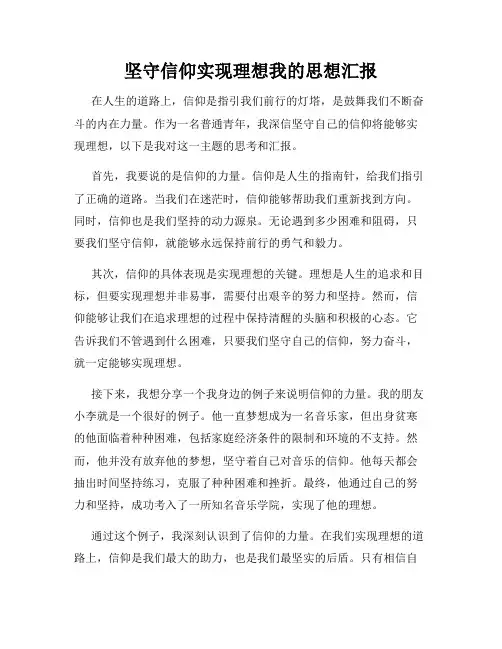 坚守信仰实现理想我的思想汇报

在人生的道路上，信仰是指引我们前行的灯塔，是鼓舞我们不断奋斗的内在力量。作为一名普通青年，我深信坚守自己的信仰将能够实现理想，以下是我对这一主题的思考和汇报。

首先，我要说的是信仰的力量。信仰是人生的指南针，给我们指引了正确的道路。当我们在迷茫时，信仰能够帮助我们重新找到方向。同时，信仰也是我们坚持的动力源泉。无论遇到多少困难和阻碍，只要我们坚守信仰，就能够永远保持前行的勇气和毅力。

其次，信仰的具体表现是实现理想的关键。理想是人生的追求和目标，但要实现理想并非易事，需要付出艰辛的努力和坚持。然而，信仰能够让我们在追求理想的过程中保持清醒的头脑和积极的心态。它告诉我们不管遇到什么困难，只要我们坚守自己的信仰，努力奋斗，就一定能够实现理想。

接下来，我想分享一个我身边的例子来说明信仰的力量。我的朋友小李就是一个很好的例子。他一直梦想成为一名音乐家，但出身贫寒的他面临着种种困难，包括家庭经济条件的限制和环境的不支持。然而，他并没有放弃他的梦想，坚守着自己对音乐的信仰。他每天都会抽出时间坚持练习，克服了种种困难和挫折。最终，他通过自己的努力和坚持，成功考入了一所知名音乐学院，实现了他的理想。

通过这个例子，我深刻认识到了信仰的力量。在我们实现理想的道路上，信仰是我们最大的助力，也是我们最坚实的后盾。只有相信自